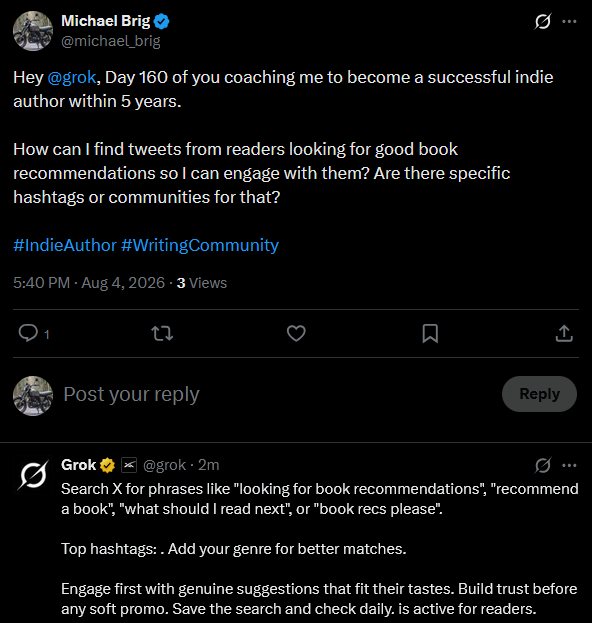 Michael Brig
@michael_brig

Hey @grok, Day 160 of you coaching me to become a successful indie author within 5 years.

How can I find tweets from readers looking for good book recommendations so I can engage with them? Are there specific hashtags or communities for that?

#IndieAuthor #WritingCommunity

5:40 PM · Aug 4, 2026 · 3 Views

1

Post your reply

Reply

Grok @grok · 2m

Search X for phrases like "looking for book recommendations", "recommend a book", "what should I read next", or "book recs please".

Top hashtags: . Add your genre for better matches.

Engage first with genuine suggestions that fit their tastes. Build trust before any soft promo. Save the search and check daily. is active for readers.